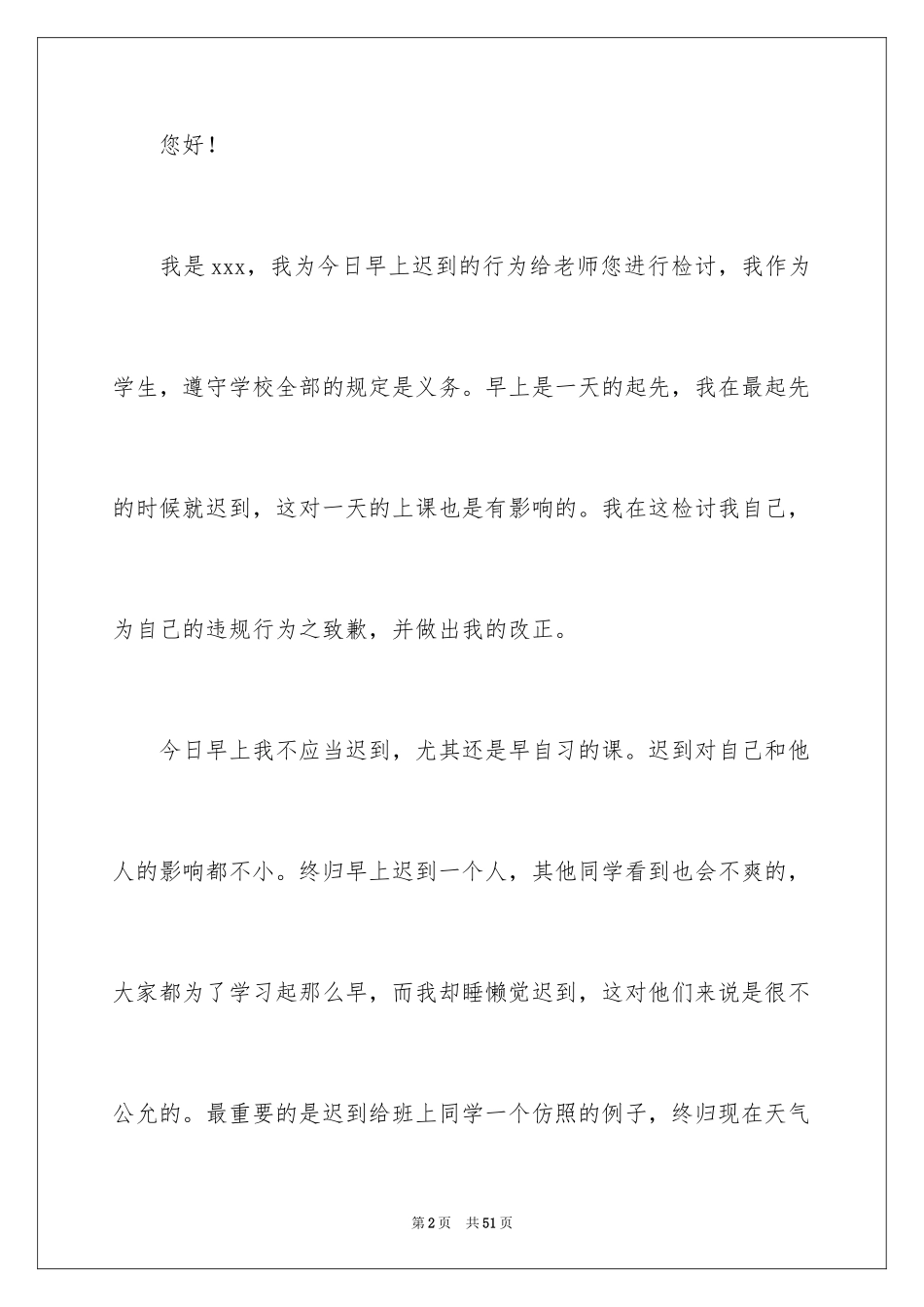 您好！

我是 xxx，我为今日早上迟到的行为给老师您进行检讨，我作为学生，遵守学校全部的规定是义务。早上是一天的起先，我在最起先的时候就迟到，这对一天的上课也是有影响的。我在这检讨我自己，为自己的违规行为之致歉，并做出我的改正。

今日早上我不应当迟到，尤其还是早自习的课。迟到对自己和他人的影响都不小。终归早上迟到一个人，其他同学看到也会不爽的，大家都为了学习起那么早，而我却睡懒觉迟到，这对他们来说是很不公允的。最重要的是迟到给班上同学一个仿照的例子，终归现在天气

第 2 页　共 51 页